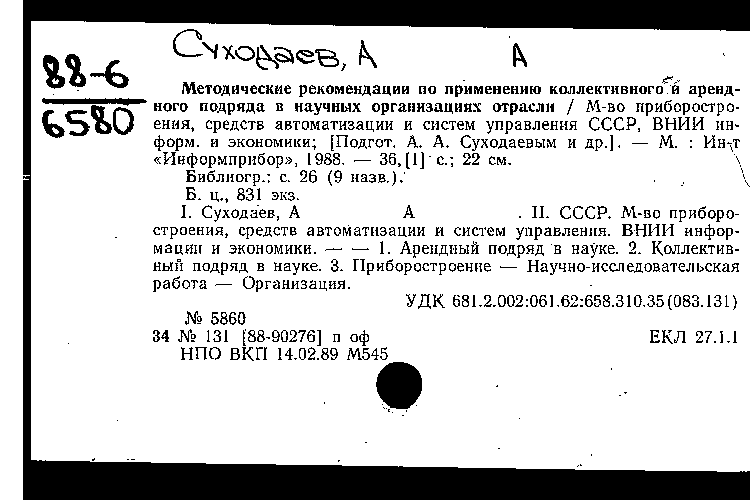 88-6
6580

Суходаев, А А

Методические рекомендации по применению коллективного и арендного подряда в научных организациях отрасли / М-во приборостроения, средств автоматизации и систем управления СССР, ВНИИ информ. и экономики; [Подгот. А. А. Суходаевым и др.]. — М. : Ин-т «Информприбор», 1988. — 36, [1] с.; 22 см.
Библиогр.: с. 26 (9 назв.).
Б. ц., 831 экз.
I. Суходаев, А А . II. СССР. М-во приборостроения, средств автоматизации и систем управления. ВНИИ информации и экономики. — — 1. Арендный подряд в науке. 2. Коллективный подряд в науке. 3. Приборостроение — Научно-исследовательская работа — Организация.
УДК 681.2.002:061.62:658.310.35(083.131)
№ 5860
34 № 131 [88-90276] п оф ЕКЛ 27.1.1
НПО ВКП 14.02.89 М545